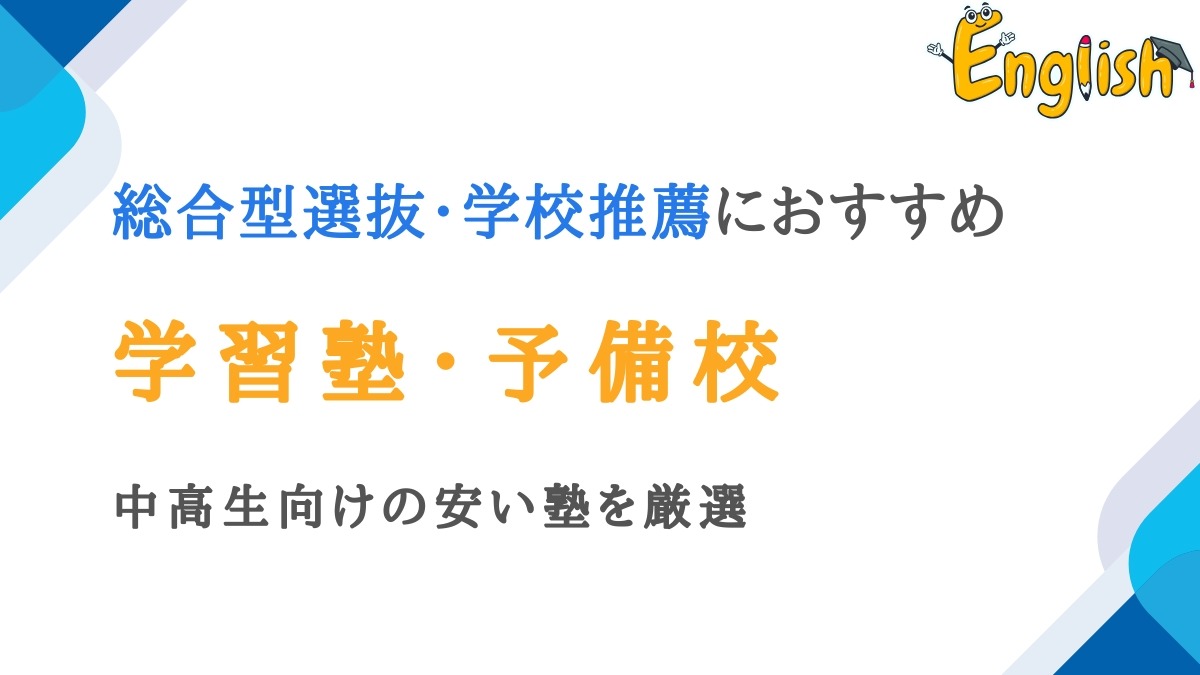 English

総合型選抜･学校推薦におすすめ

学習塾・予備校

中高生向けの安い塾を厳選